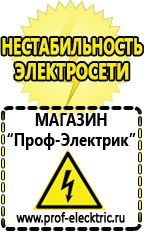 НЕСТАБИЛЬНОСТЬ ЭЛЕКТРОСЕТИ

МАГАЗИН
“Проф-Электрик”

www.prof-electric.ru